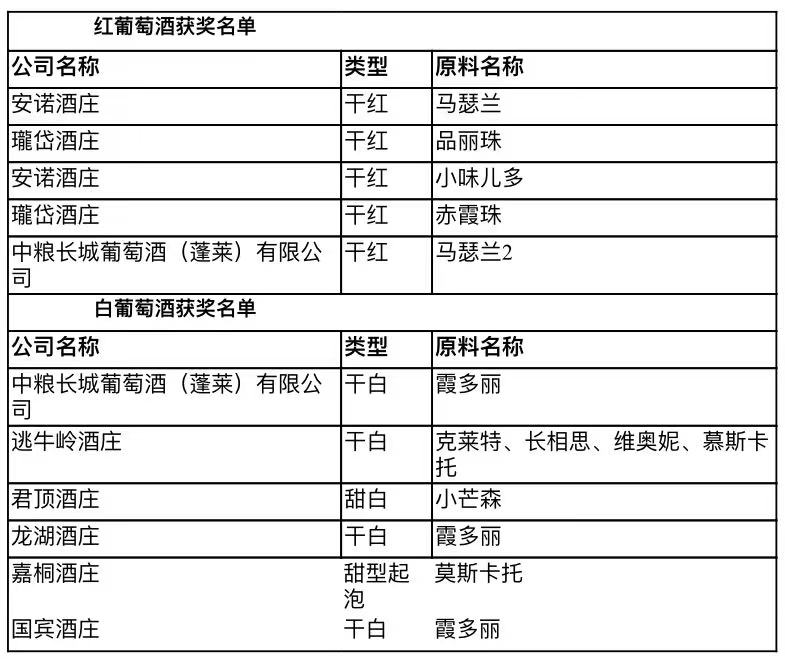 红葡萄酒获奖名单

| 公司名称 | 类型 | 原料名称 |
|---|---|---|
| 安诺酒庄 | 干红 | 马瑟兰 |
| 瓏岱酒庄 | 干红 | 品丽珠 |
| 安诺酒庄 | 干红 | 小味儿多 |
| 瓏岱酒庄 | 干红 | 赤霞珠 |
| 中粮长城葡萄酒（蓬莱）有限公司 | 干红 | 马瑟兰2 |

白葡萄酒获奖名单

| 公司名称 | 类型 | 原料名称 |
|---|---|---|
| 中粮长城葡萄酒（蓬莱）有限公司 | 干白 | 霞多丽 |
| 逃牛岭酒庄 | 干白 | 克莱特、长相思、维奥妮、慕斯卡托 |
| 君顶酒庄 | 甜白 | 小芒森 |
| 龙湖酒庄 | 干白 | 霞多丽 |
| 嘉桐酒庄 | 甜型起泡 | 莫斯卡托 |
| 国宾酒庄 | 干白 | 霞多丽 |